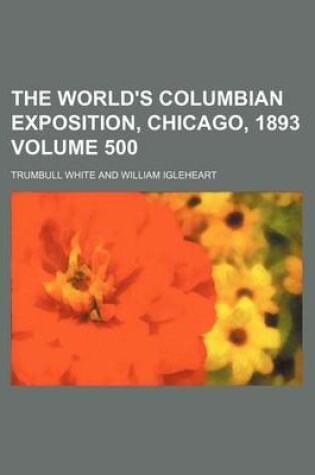 THE WORLD'S COLUMBIAN EXPOSITION, CHICAGO, 1893 VOLUME 500

TRUMBULL WHITE AND WILLIAM IGLEHEART